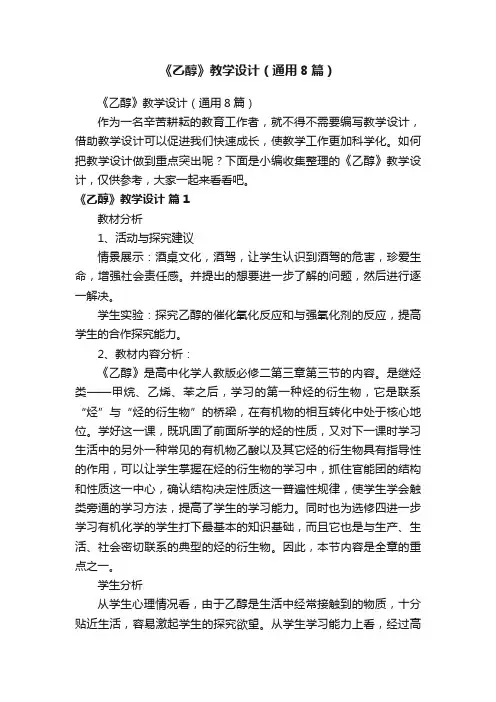 《乙醇》教学设计（通用8篇）

《乙醇》教学设计（通用8篇）

作为一名辛苦耕耘的教育工作者，就不得不需要编写教学设计，借助教学设计可以促进我们快速成长，使教学工作更加科学化。如何把教学设计做到重点突出呢？下面是小编收集整理的《乙醇》教学设计，仅供参考，大家一起来看看吧。

《乙醇》教学设计 篇1

教材分析

1、活动与探究建议

情景展示：酒桌文化，酒驾，让学生认识到酒驾的危害，珍爱生命，增强社会责任感。并提出的想要进一步了解的问题，然后进行逐一解决。

学生实验：探究乙醇的催化氧化反应和与强氧化剂的反应，提高学生的合作探究能力。

2、教材内容分析：

《乙醇》是高中化学人教版必修二第三章第三节的内容。是继烃类——甲烷、乙烯、苯之后，学习的第一种烃的衍生物，它是联系“烃”与“烃的衍生物”的桥梁，在有机物的相互转化中处于核心地位。学好这一课，既巩固了前面所学的烃的性质，又对下一课时学习生活中的另外一种常见的有机物乙酸以及其它烃的衍生物具有指导性的作用，可以让学生掌握在烃的衍生物的学习中，抓住官能团的结构和性质这一中心，确认结构决定性质这一普遍性规律，使学生学会触类旁通的学习方法，提高了学生的学习能力。同时也为选修四进一步学习有机化学的学生打下最基本的知识基础，而且它也是与生产、生活、社会密切联系的典型的烃的衍生物。因此，本节内容是全章的重点之一。

学生分析

从学生心理情况看，由于乙醇是生活中经常接触到的物质，十分贴近生活，容易激起学生的探究欲望。从学生学习能力上看，经过高